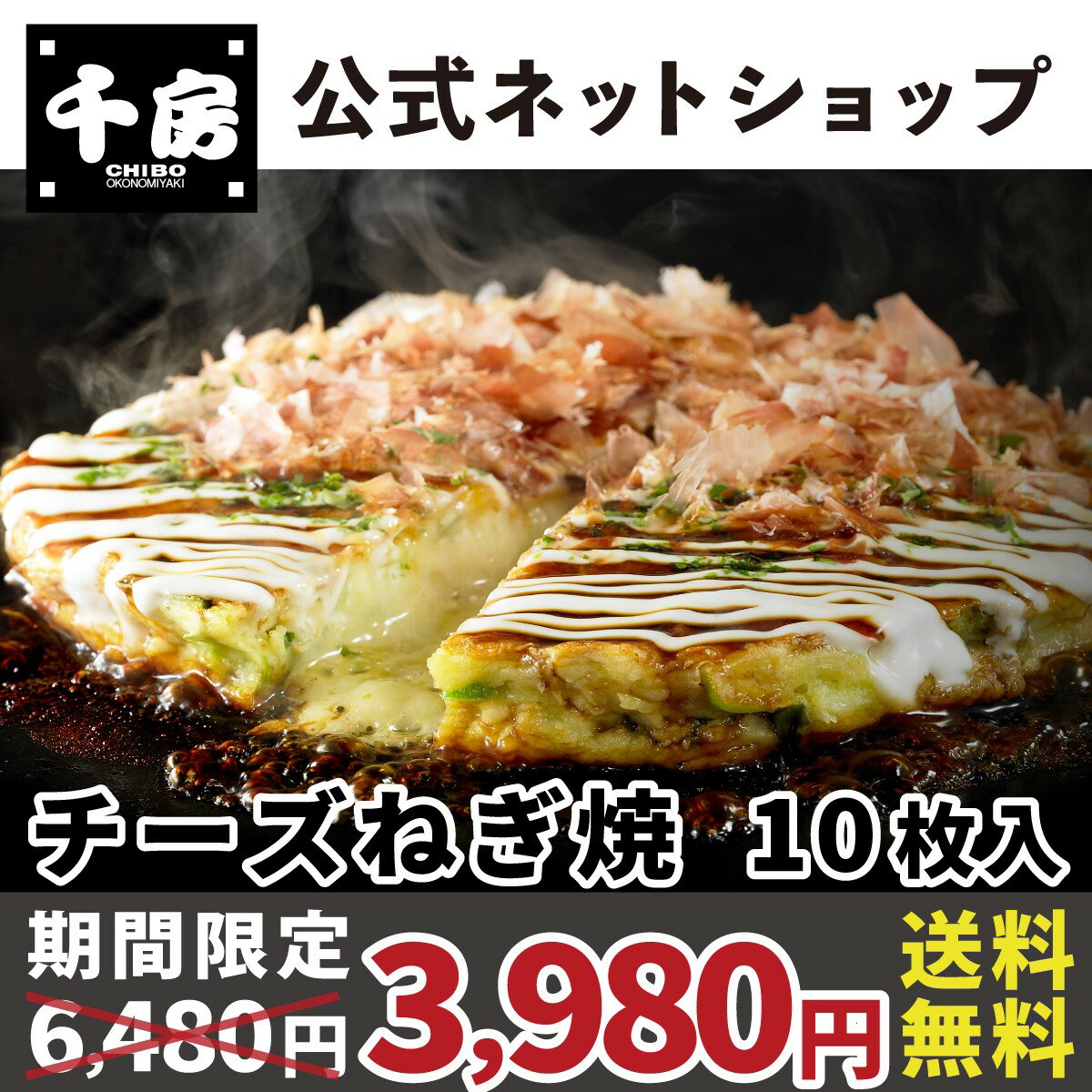 千房
CHIBO
OKONOMIYAKI

公式ネットショップ

チーズねぎ焼 10枚入

期間限定
6,480円
3,980円
送料無料